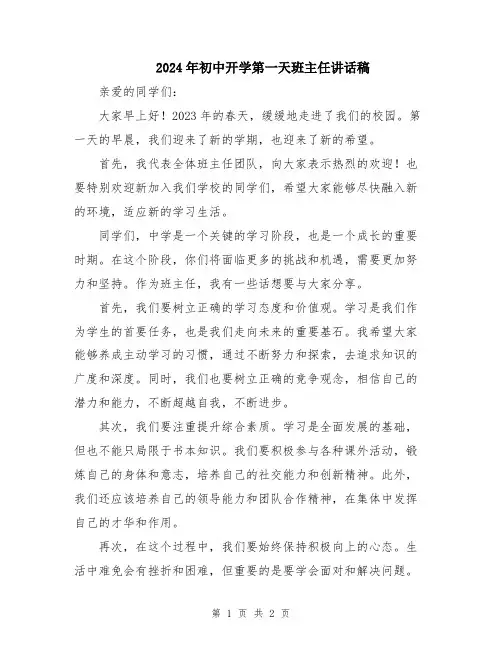 2024年初中开学第一天班主任讲话稿

亲爱的同学们:

大家早上好！2023年的春天，缓缓地走进了我们的校园。第一天的早晨，我们迎来了新的学期，也迎来了新的希望。

首先，我代表全体班主任团队，向大家表示热烈的欢迎！也要特别欢迎新加入我们学校的同学们，希望大家能够尽快融入新的环境，适应新的学习生活。

同学们，中学是一个关键的学习阶段，也是一个成长的重要时期。在这个阶段，你们将面临更多的挑战和机遇，需要更加努力和坚持。作为班主任，我有一些话想要与大家分享。

首先，我们要树立正确的学习态度和价值观。学习是我们作为学生的首要任务，也是我们走向未来的重要基石。我希望大家能够养成主动学习的习惯，通过不断努力和探索，去追求知识的广度和深度。同时，我们也要树立正确的竞争观念，相信自己的潜力和能力，不断超越自我，不断进步。

其次，我们要注重提升综合素质。学习是全面发展的基础，但也不能只局限于书本知识。我们要积极参与各种课外活动，锻炼自己的身体和意志，培养自己的社交能力和创新精神。此外，我们还应该培养自己的领导能力和团队合作精神，在集体中发挥自己的才华和作用。

再次，在这个过程中，我们要始终保持积极向上的心态。生活中难免会有挫折和困难，但重要的是要学会面对和解决问题。

第 1 页 共 2 页